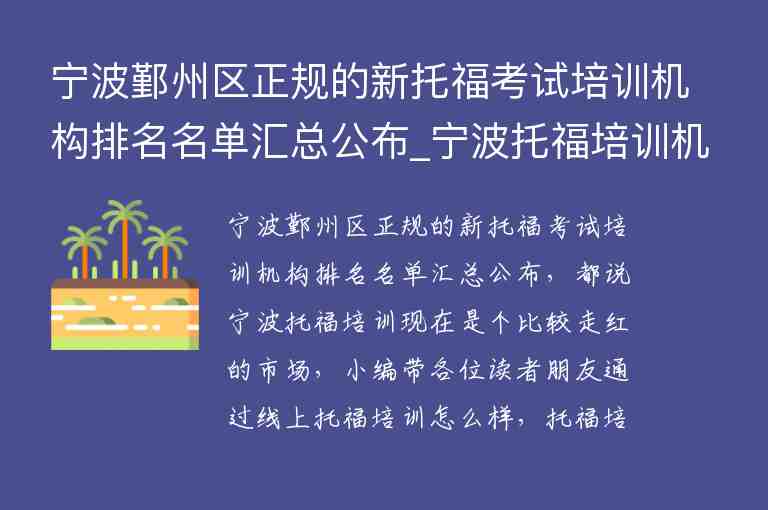 宁波鄞州区正规的新托福考试培训机构排名名单汇总公布_宁波托福培训机

宁波鄞州区正规的新托福考试培训机构排名名单汇总公布，都说宁波托福培训现在是个比较走红的市场，小编带各位读者朋友通过线上托福培训怎么样，托福培